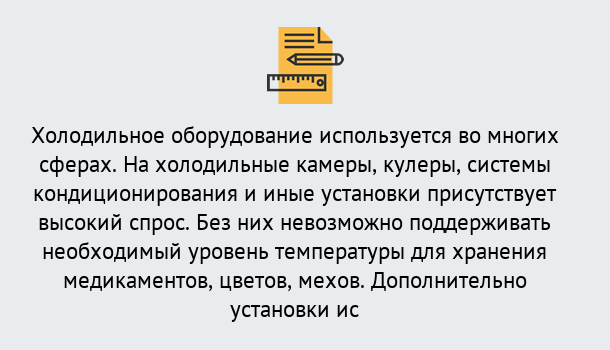 Холодильное оборудование используется во многих сферах. На холодильные камеры, кулеры, системы кондиционирования и иные установки присутствует высокий спрос. Без них невозможно поддерживать необходимый уровень температуры для хранения медикаментов, цветов, мехов. Дополнительно установки ис